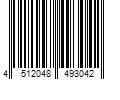 4 512048 493042